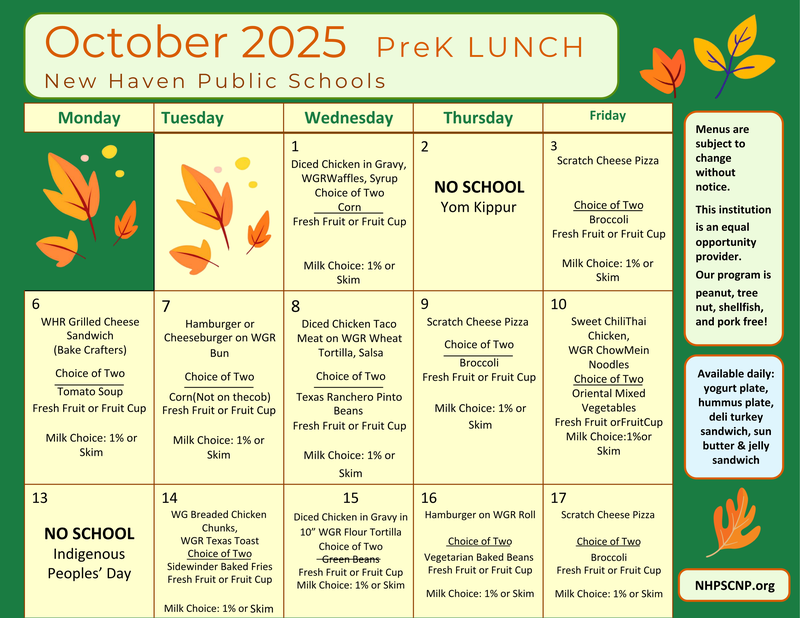 October 2025 PreK LUNCH
New Haven Public Schools

| Monday | Tuesday | Wednesday | Thursday | Friday |
|---|---|---|---|---|
| | | 1 Diced Chicken in Gravy, WGRWaffles, Syrup Choice of Two Corn Fresh Fruit or Fruit Cup Milk Choice: 1% or Skim | 2 NO SCHOOL Yom Kippur | 3 Scratch Cheese Pizza Choice of Two Broccoli Fresh Fruit or Fruit Cup Milk Choice: 1% or Skim |
| 6 WHR Grilled Cheese Sandwich (Bake Crafters) Choice of Two Tomato Soup Fresh Fruit or Fruit Cup Milk Choice: 1% or Skim | 7 Hamburger or Cheeseburger on WGR Bun Choice of Two Corn(Not on thecob) Fresh Fruit or Fruit Cup Milk Choice: 1% or Skim | 8 Diced Chicken Taco Meat on WGR Wheat Tortilla, Salsa Choice of Two Texas Ranchero Pinto Beans Fresh Fruit or Fruit Cup Milk Choice: 1% or Skim | 9 Scratch Cheese Pizza Choice of Two Broccoli Fresh Fruit or Fruit Cup Milk Choice: 1% or Skim | 10 Sweet ChiliThai Chicken, WGR ChowMein Noodles Choice of Two Oriental Mixed Vegetables Fresh Fruit orFruitCup Milk Choice:1%or Skim |
| 13 NO SCHOOL Indigenous Peoples' Day | 14 WG Breaded Chicken Chunks, WGR Texas Toast Choice of Two Sidewinder Baked Fries Fresh Fruit or Fruit Cup Milk Choice: 1% or Skim | 15 Diced Chicken in Gravy in 10" WGR Flour Tortilla Choice of Two Green Beans Fresh Fruit or Fruit Cup Milk Choice: 1% or Skim | 16 Hamburger on WGR Roll Choice of Two Vegetarian Baked Beans Fresh Fruit or Fruit Cup Milk Choice: 1% or Skim | 17 Scratch Cheese Pizza Choice of Two Broccoli Fresh Fruit or Fruit Cup Milk Choice: 1% or Skim |

Menus are subject to change without notice.

This institution is an equal opportunity provider.

Our program is peanut, tree nut, shellfish, and pork free!

Available daily: yogurt plate, hummus plate, deli turkey sandwich, sun butter & jelly sandwich

NHPSCNP.org